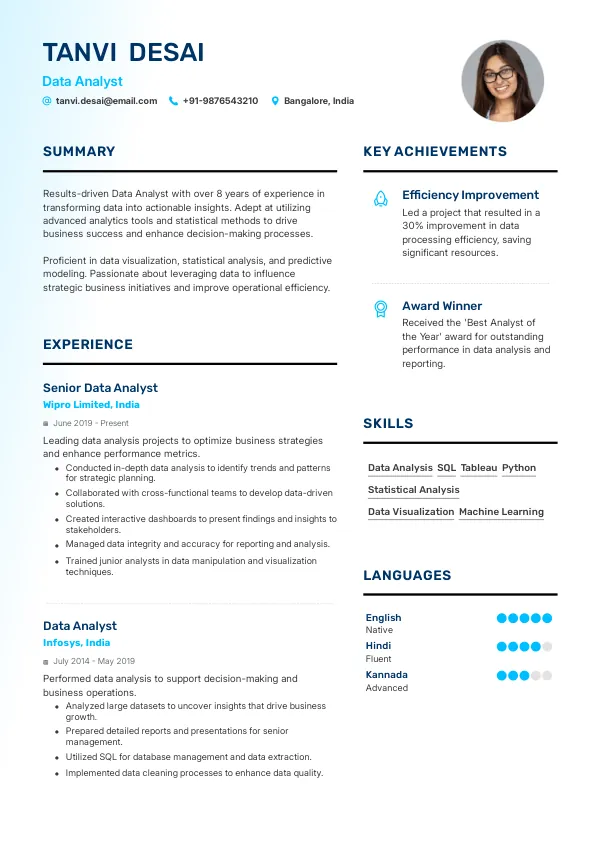 TANVI DESAI
Data Analyst
tanvi.desai@email.com +91-9876543210 Bangalore, India

SUMMARY

Results-driven Data Analyst with over 8 years of experience in transforming data into actionable insights. Adept at utilizing advanced analytics tools and statistical methods to drive business success and enhance decision-making processes.

Proficient in data visualization, statistical analysis, and predictive modeling. Passionate about leveraging data to influence strategic business initiatives and improve operational efficiency.

EXPERIENCE

Senior Data Analyst
Wipro Limited, India
June 2019 - Present

Leading data analysis projects to optimize business strategies and enhance performance metrics.
• Conducted in-depth data analysis to identify trends and patterns for strategic planning.
• Collaborated with cross-functional teams to develop data-driven solutions.
• Created interactive dashboards to present findings and insights to stakeholders.
• Managed data integrity and accuracy for reporting and analysis.
• Trained junior analysts in data manipulation and visualization techniques.

Data Analyst
Infosys, India
July 2014 - May 2019

Performed data analysis to support decision-making and business operations.
• Analyzed large datasets to uncover insights that drive business growth.
• Prepared detailed reports and presentations for senior management.
• Utilized SQL for database management and data extraction.
• Implemented data cleaning processes to enhance data quality.

KEY ACHIEVEMENTS

Efficiency Improvement
Led a project that resulted in a 30% improvement in data processing efficiency, saving significant resources.

Award Winner
Received the 'Best Analyst of the Year' award for outstanding performance in data analysis and reporting.

SKILLS

Data Analysis SQL Tableau Python
Statistical Analysis
Data Visualization Machine Learning

LANGUAGES

English
Native
Hindi
Fluent
Kannada
Advanced